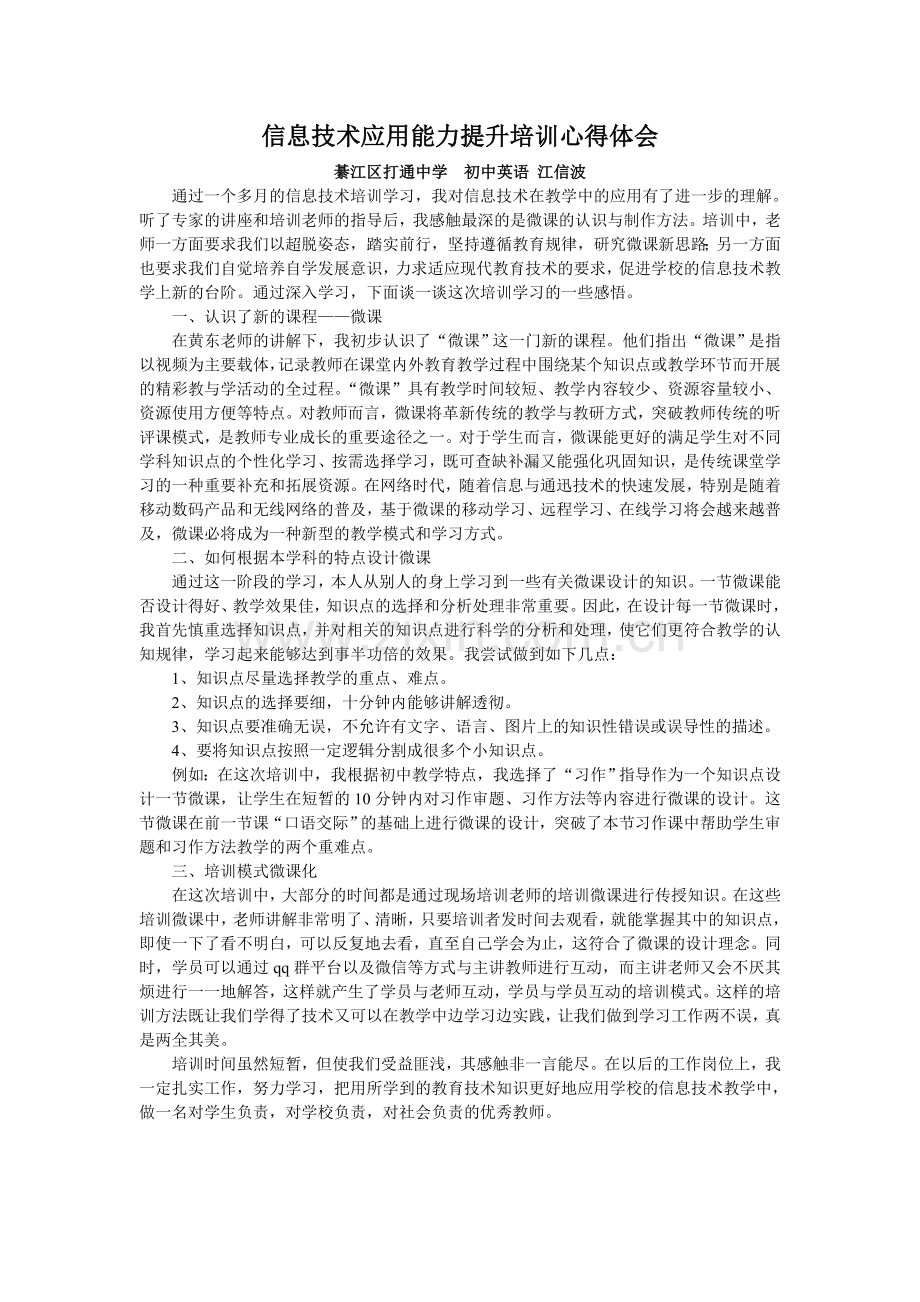 信息技术应用能力提升培训心得体会

綦江区打通中学 初中英语 江信波

通过一个多月的信息技术培训学习，我对信息技术在教学中的应用有了进一步的理解。听了专家的讲座和培训老师的指导后，我感触最深的是微课的认识与制作方法。培训中，老师一方面要求我们以超脱姿态，踏实前行，坚持遵循教育规律，研究微课新思路；另一方面也要求我们自觉培养自学发展意识，力求适应现代教育技术的要求，促进学校的信息技术教学上新的台阶。通过深入学习，下面谈一谈这次培训学习的一些感悟。

一、认识了新的课程——微课

在黄东老师的讲解下，我初步认识了“微课”这一门新的课程。他们指出“微课”是指以视频为主要载体，记录教师在课堂内外教育教学过程中围绕某个知识点或教学环节而开展的精彩教与学活动的全过程。“微课”具有教学时间较短、教学内容较少、资源容量较小、资源使用方便等特点。对教师而言，微课将革新传统的教学与教研方式，突破教师传统的听评课模式，是教师专业成长的重要途径之一。对于学生而言，微课能更好的满足学生对不同学科知识点的个性化学习、按需选择学习，既可查缺补漏又能强化巩固知识，是传统课堂学习的一种重要补充和拓展资源。在网络时代，随着信息与通迅技术的快速发展，特别是随着移动数码产品和无线网络的普及，基于微课的移动学习、远程学习、在线学习将会越来越普及，微课必将成为一种新型的教学模式和学习方式。

二、如何根据本学科的特点设计微课

通过这一阶段的学习，本人从别人的身上学习到一些有关微课设计的知识。一节微课能否设计得好、教学效果佳，知识点的选择和分析处理非常重要。因此，在设计每一节微课时，我首先慎重选择知识点，并对相关的知识点进行科学的分析和处理，使它们更符合教学的认知规律，学习起来能够达到事半功倍的效果。我尝试做到如下几点：

1、知识点尽量选择教学的重点、难点。

2、知识点的选择要细，十分钟内能够讲解透彻。

3、知识点要准确无误，不允许有文字、语言、图片上的知识性错误或误导性的描述。

4、要将知识点按照一定逻辑分割成很多个小知识点。

例如：在这次培训中，我根据初中教学特点，我选择了“习作”指导作为一个知识点设计一节微课，让学生在短暂的10分钟内对习作审题、习作方法等内容进行微课的设计。这节微课在前一节课“口语交际”的基础上进行微课的设计，突破了本节习作课中帮助学生审题和习作方法教学的两个重难点。

三、培训模式微课化

在这次培训中，大部分的时间都是通过现场培训老师的培训微课进行传授知识。在这些培训微课中，老师讲解非常明了、清晰，只要培训者发时间去观看，就能掌握其中的知识点，即使一下了看不明白，可以反复地去看，直至自己学会为止，这符合了微课的设计理念。同时，学员可以通过qq群平台以及微信等方式与主讲教师进行互动，而主讲老师又会不厌其烦进行一一地解答，这样就产生了学员与老师互动，学员与学员互动的培训模式。这样的培训方法既让我们学得了技术又可以在教学中边学习边实践，让我们做到学习工作两不误，真是两全其美。

培训时间虽然短暂，但使我们受益匪浅，其感触非一言能尽。在以后的工作岗位上，我一定扎实工作，努力学习，把用所学到的教育技术知识更好地应用学校的信息技术教学中，做一名对学生负责，对学校负责，对社会负责的优秀教师。